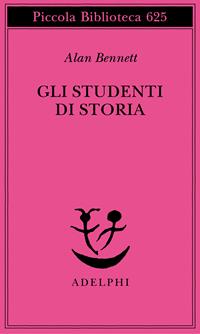 Piccola Biblioteca 625

Alan Bennett

GLI STUDENTI DI STORIA

ADELPHI